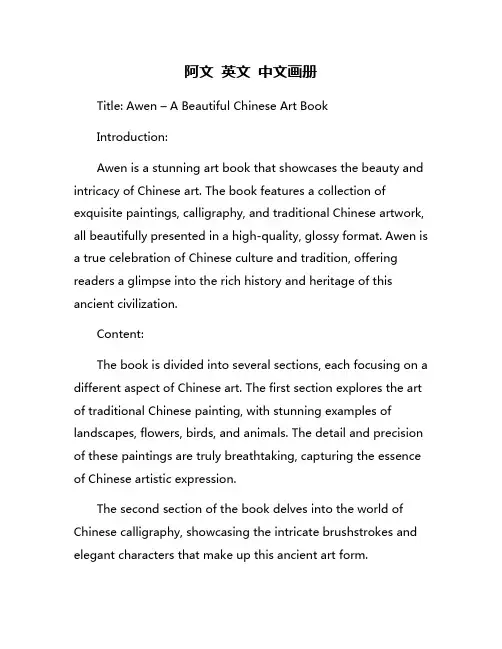 阿文 英文 中文画册

Title: Awen – A Beautiful Chinese Art Book

Introduction:

Awen is a stunning art book that showcases the beauty and intricacy of Chinese art. The book features a collection of exquisite paintings, calligraphy, and traditional Chinese artwork, all beautifully presented in a high-quality, glossy format. Awen is a true celebration of Chinese culture and tradition, offering readers a glimpse into the rich history and heritage of this ancient civilization.

Content:

The book is divided into several sections, each focusing on a different aspect of Chinese art. The first section explores the art of traditional Chinese painting, with stunning examples of landscapes, flowers, birds, and animals. The detail and precision of these paintings are truly breathtaking, capturing the essence of Chinese artistic expression.

The second section of the book delves into the world of Chinese calligraphy, showcasing the intricate brushstrokes and elegant characters that make up this ancient art form.